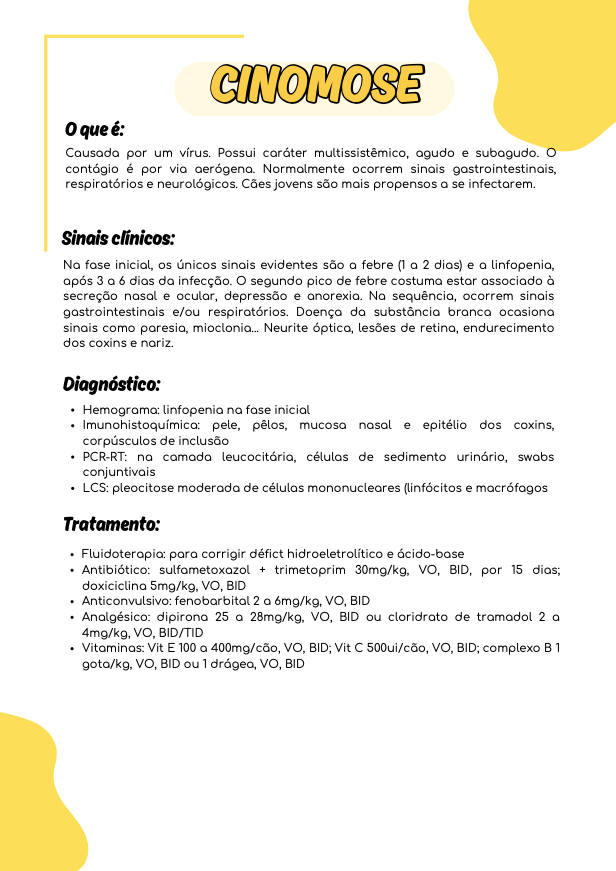 CINOMOSE

O que é:

Causada por um vírus. Possui caráter multissistêmico, agudo e subagudo. O contágio é por via aerógena. Normalmente ocorrem sinais gastrointestinais, respiratórios e neurológicos. Cães jovens são mais propensos a se infectarem.

Sinais clínicos:

Na fase inicial, os únicos sinais evidentes são a febre (1 a 2 dias) e a linfopenia, após 3 a 6 dias da infecção. O segundo pico de febre costuma estar associado à secreção nasal e ocular, depressão e anorexia. Na sequência, ocorrem sinais gastrointestinais e/ou respiratórios. Doença da substância branca ocasiona sinais como paresia, mioclonia... Neurite óptica, lesões de retina, endurecimento dos coxins e nariz.

Diagnóstico:

• Hemograma: linfopenia na fase inicial
• Imunohistoquímica: pele, pêlos, mucosa nasal e epitélio dos coxins, corpúsculos de inclusão
• PCR-RT: na camada leucocitária, células de sedimento urinário, swabs conjuntivais
• LCS: pleocitose moderada de células mononucleares (linfócitos e macrófagos

Tratamento:

• Fluidoterapia: para corrigir défict hidroeletrolítico e ácido-base
• Antibiótico: sulfametoxazol + trimetoprim 30mg/kg, VO, BID, por 15 dias; doxiciclina 5mg/kg, VO, BID
• Anticonvulsivo: fenobarbital 2 a 6mg/kg, VO, BID
• Analgésico: dipirona 25 a 28mg/kg, VO, BID ou cloridrato de tramadol 2 a 4mg/kg, VO, BID/TID
• Vitaminas: Vit E 100 a 400mg/cão, VO, BID; Vit C 500ui/cão, VO, BID; complexo B 1 gota/kg, VO, BID ou 1 drágea, VO, BID